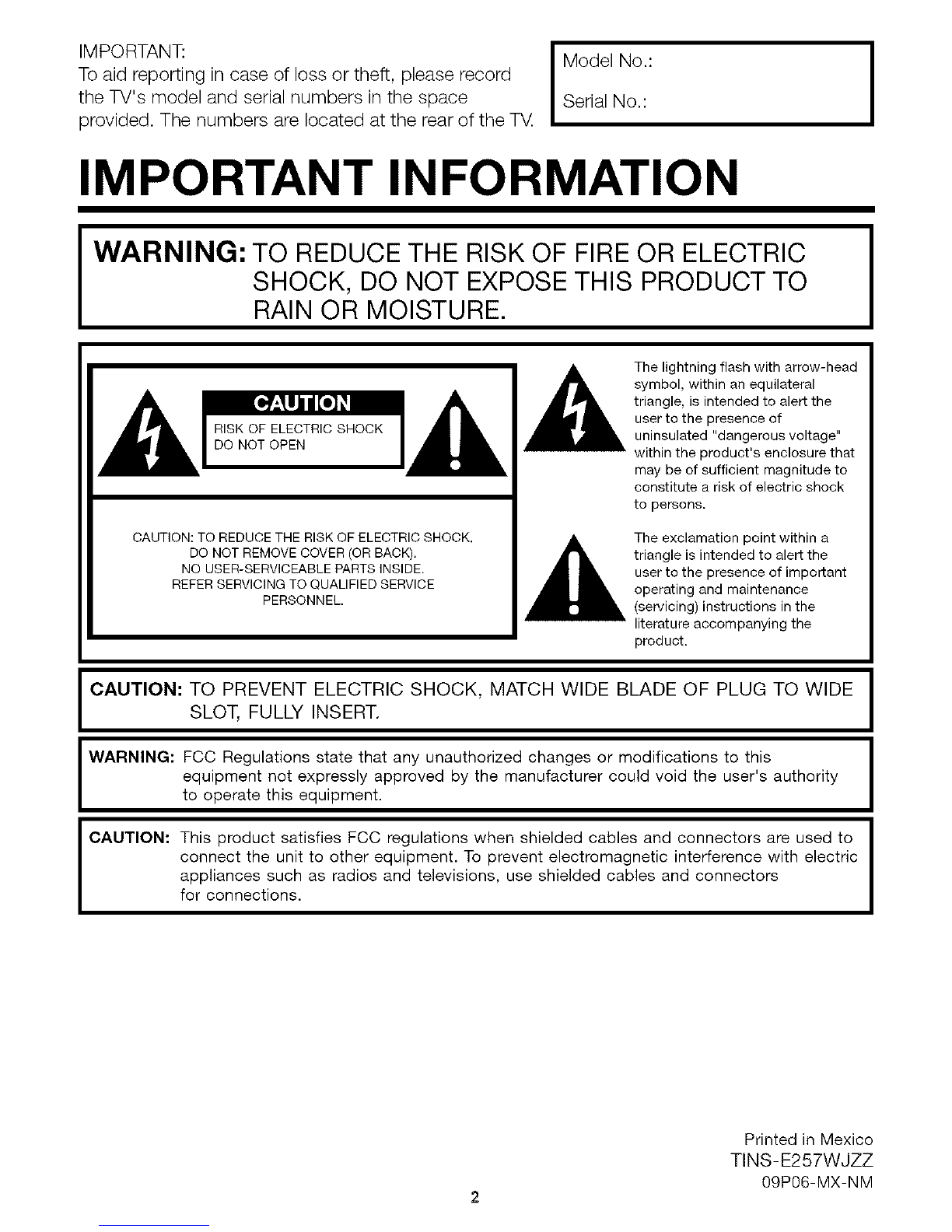 IMPORTANT:
To aid reporting in case of loss or theft, please record the TV's model and serial numbers in the space provided. The numbers are located at the rear of the TV.

Model No.:

Serial No.:

IMPORTANT INFORMATION

WARNING: TO REDUCE THE RISK OF FIRE OR ELECTRIC SHOCK, DO NOT EXPOSE THIS PRODUCT TO RAIN OR MOISTURE.

CAUTION
RISK OF ELECTRIC SHOCK
DO NOT OPEN

CAUTION: TO REDUCE THE RISK OF ELECTRIC SHOCK, DO NOT REMOVE COVER (OR BACK). NO USER-SERVICEABLE PARTS INSIDE. REFER SERVICING TO QUALIFIED SERVICE PERSONNEL.

The lightning flash with arrow-head symbol, within an equilateral triangle, is intended to alert the user to the presence of uninsulated "dangerous voltage" within the product's enclosure that may be of sufficient magnitude to constitute a risk of electric shock to persons.

The exclamation point within a triangle is intended to alert the user to the presence of important operating and maintenance (servicing) instructions in the literature accompanying the product.

CAUTION: TO PREVENT ELECTRIC SHOCK, MATCH WIDE BLADE OF PLUG TO WIDE SLOT, FULLY INSERT.

WARNING: FCC Regulations state that any unauthorized changes or modifications to this equipment not expressly approved by the manufacturer could void the user's authority to operate this equipment.

CAUTION: This product satisfies FCC regulations when shielded cables and connectors are used to connect the unit to other equipment. To prevent electromagnetic interference with electric appliances such as radios and televisions, use shielded cables and connectors for connections.

Printed in Mexico
TINS-E257WJZZ
09P06-MX-NM

2